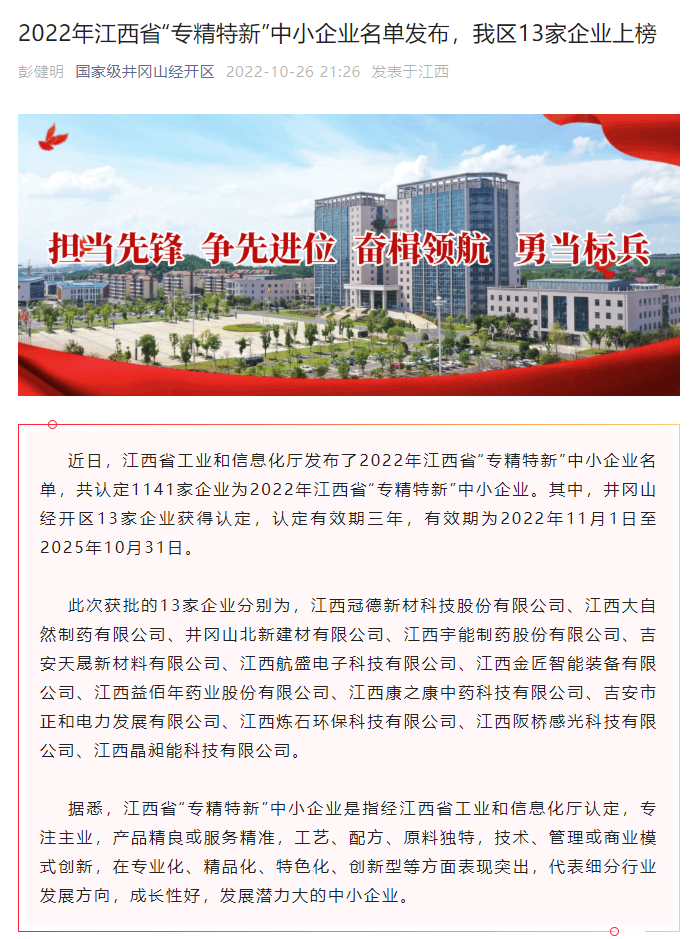 2022年江西省"专精特新"中小企业名单发布，我区13家企业上榜

彭健明 国家级井冈山经开区 2022-10-26 21:26 发表于江西

担当先锋 争先进位 奋楫领航 勇当标兵

近日，江西省工业和信息化厅发布了2022年江西省"专精特新"中小企业名单，共认定1141家企业为2022年江西省"专精特新"中小企业。其中，井冈山经开区13家企业获得认定，认定有效期三年，有效期为2022年11月1日至2025年10月31日。

此次获批的13家企业分别为，江西冠德新材科技股份有限公司、江西大自然制药有限公司、井冈山北新建材有限公司、江西宇能制药股份有限公司、吉安天晟新材料有限公司、江西航盛电子科技有限公司、江西金匠智能装备有限公司、江西益佰年药业股份有限公司、江西康之康中药科技有限公司、吉安市正和电力发展有限公司、江西炼石环保科技有限公司、江西阪桥感光科技有限公司、江西晶昶能科技有限公司。

据悉，江西省"专精特新"中小企业是指经江西省工业和信息化厅认定，专注主业，产品精良或服务精准，工艺、配方、原料独特，技术、管理或商业模式创新，在专业化、精品化、特色化、创新型等方面表现突出，代表细分行业发展方向，成长性好，发展潜力大的中小企业。